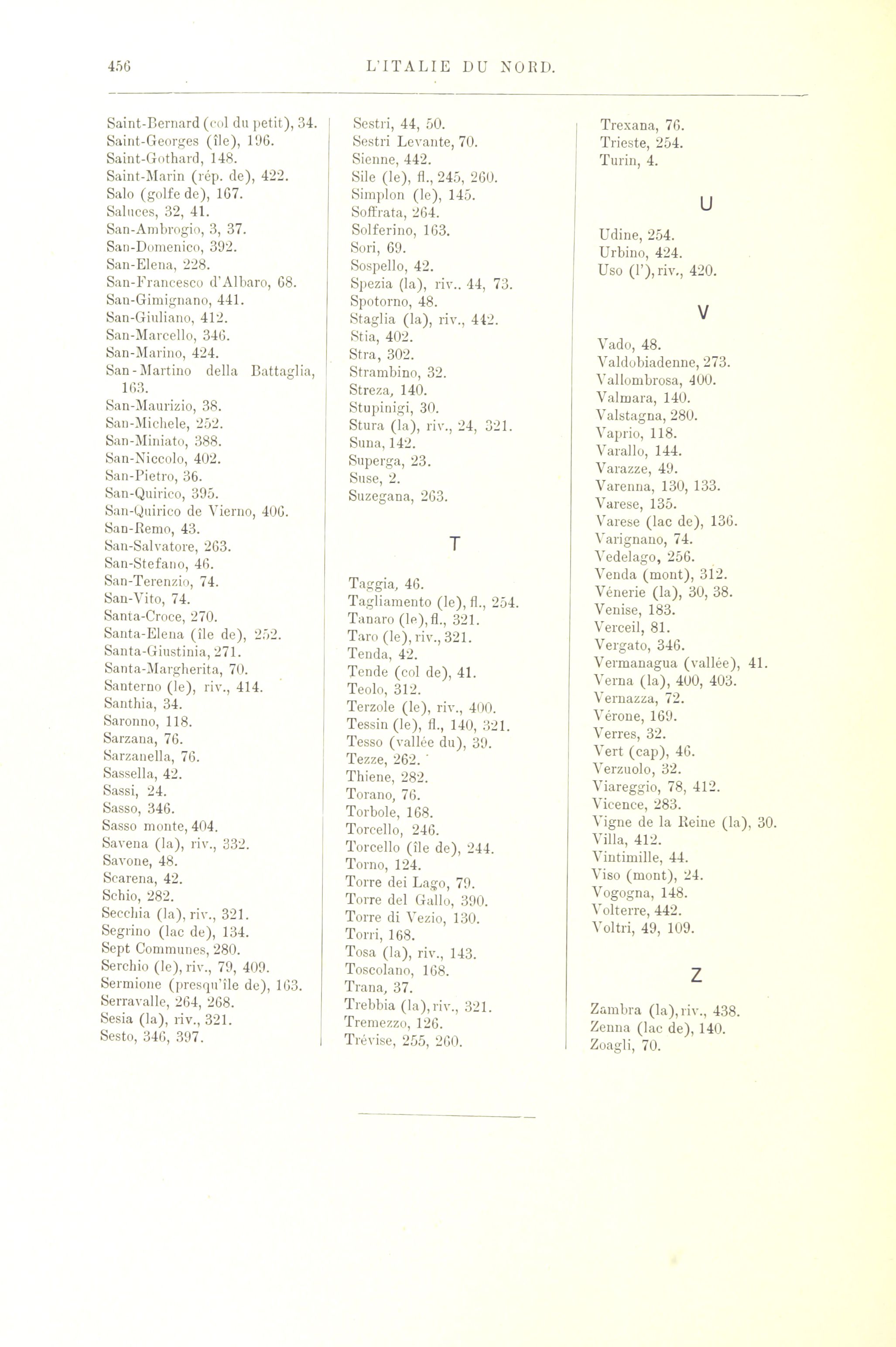 456 L'ITALIE DU NORD.

Saint-Bernard (col du petit), 34.
Saint-Georges (île), 196.
Saint-Gothard, 148.
Saint-Marin (rép. de), 422.
Salo (golfe de), 167.
Saluces, 32, 41.
San-Ambrogio, 3, 37.
San-Domenico, 392.
San-Elena, 228.
San-Francesco d'Albaro, 68.
San-Gimignano, 441.
San-Giuliano, 412.
San-Marcello, 346.
San-Marino, 424.
San-Martino della Battaglia, 163.
San-Maurizio, 38.
San-Michele, 252.
San-Miniato, 388.
San-Niccolo, 402.
San-Pietro, 36.
San-Quirico, 395.
San-Quirico de Vierno, 406.
San-Remo, 43.
San-Salvatore, 263.
San-Stefano, 46.
San-Terenzio, 74.
San-Vito, 74.
Santa-Croce, 270.
Santa-Elena (île de), 252.
Santa-Giustinia, 271.
Santa-Margherita, 70.
Santerno (le), riv., 414.
Santhia, 34.
Saronno, 118.
Sarzana, 76.
Sarzanella, 76.
Sassella, 42.
Sassi, 24.
Sasso, 346.
Sasso monte, 404.
Savena (la), riv., 332.
Savone, 48.
Scarena, 42.
Schio, 282.
Secchia (la), riv., 321.
Segrino (lac de), 134.
Sept Communes, 280.
Serchio (le), riv., 79, 409.
Sermione (presqu'île de), 163.
Serravalle, 264, 268.
Sesia (la), riv., 321.
Sesto, 346, 397.

Sestri, 44, 50.
Sestri Levante, 70.
Sienne, 442.
Sile (le), fl., 245, 260.
Simplon (le), 145.
Soffrata, 264.
Solferino, 163.
Sori, 69.
Sospello, 42.
Spezia (la), riv.. 44, 73.
Spotorno, 48.
Staglia (la), riv., 442.
Stia, 402.
Stra, 302.
Strambino, 32.
Streza, 140.
Stupinigi, 30.
Stura (la), riv., 24, 321.
Suna, 142.
Superga, 23.
Suse, 2.
Suzegana, 263.

T

Taggia, 46.
Tagliamento (le), fl., 254.
Tanaro (le), fl., 321.
Taro (le), riv., 321.
Tenda, 42.
Tende (col de), 41.
Teolo, 312.
Terzole (le), riv., 400.
Tessin (le), fl., 140, 321.
Tesso (vallée du), 39.
Tezze, 262.
Thiene, 282.
Torano, 76.
Torbole, 168.
Torcello, 246.
Torcello (île de), 244.
Torno, 124.
Torre dei Lago, 79.
Torre del Gallo, 390.
Torre di Vezio, 130.
Torri, 168.
Tosa (la), riv., 143.
Toscolano, 168.
Trana, 37.
Trebbia (la), riv., 321.
Tremezzo, 126.
Trévise, 255, 260.

Trexana, 76.
Trieste, 254.
Turin, 4.

U

Udine, 254.
Urbino, 424.
Uso (l'), riv., 420.

V

Vado, 48.
Valdobiadenne, 273.
Vallombrosa, 400.
Valmara, 140.
Valstagna, 280.
Vaprio, 118.
Varallo, 144.
Varazze, 49.
Varenna, 130, 133.
Varese, 135.
Varese (lac de), 136.
Varignano, 74.
Vedelago, 256.
Venda (mont), 312.
Vénerie (la), 30, 38.
Venise, 183.
Verceil, 81.
Vergato, 346.
Vermanagua (vallée), 41.
Verna (la), 400, 403.
Vernazza, 72.
Vérone, 169.
Verres, 32.
Vert (cap), 46.
Verzuolo, 32.
Viareggio, 78, 412.
Vicence, 283.
Vigne de la Reine (la), 30.
Villa, 412.
Vintimille, 44.
Viso (mont), 24.
Vogogna, 148.
Volterre, 442.
Voltri, 49, 109.

Z

Zambra (la), riv., 438.
Zenna (lac de), 140.
Zoagli, 70.